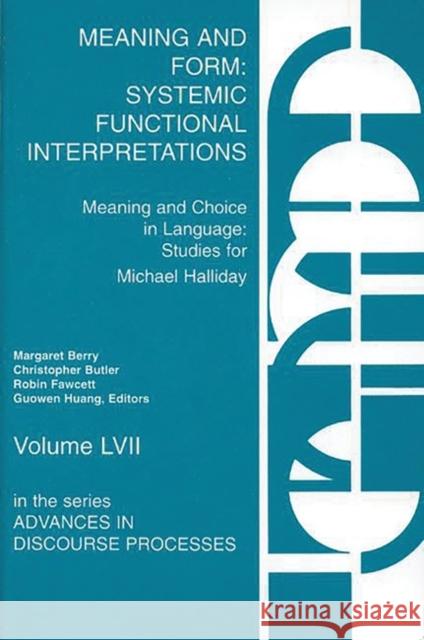 MEANING AND FORM: SYSTEMIC FUNCTIONAL INTERPRETATIONS

Meaning and Choice in Language: Studies for Michael Halliday

Margaret Berry
Christopher Butler
Robin Fawcett
Guowen Huang, Editors

Volume LVII

in the series
ADVANCES IN DISCOURSE PROCESSES